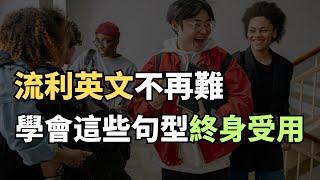 流利英文不再難
學會這些句型終身受用